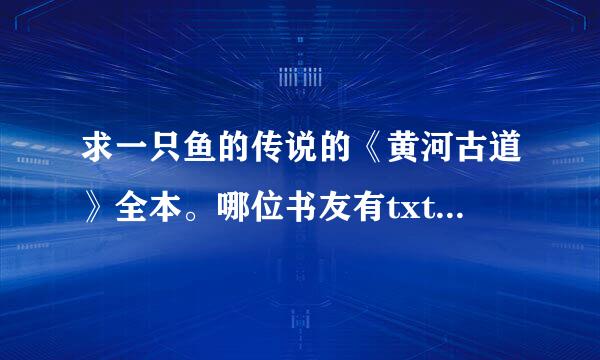 求一只鱼的传说的《黄河古道》全本。哪位书友有txt...